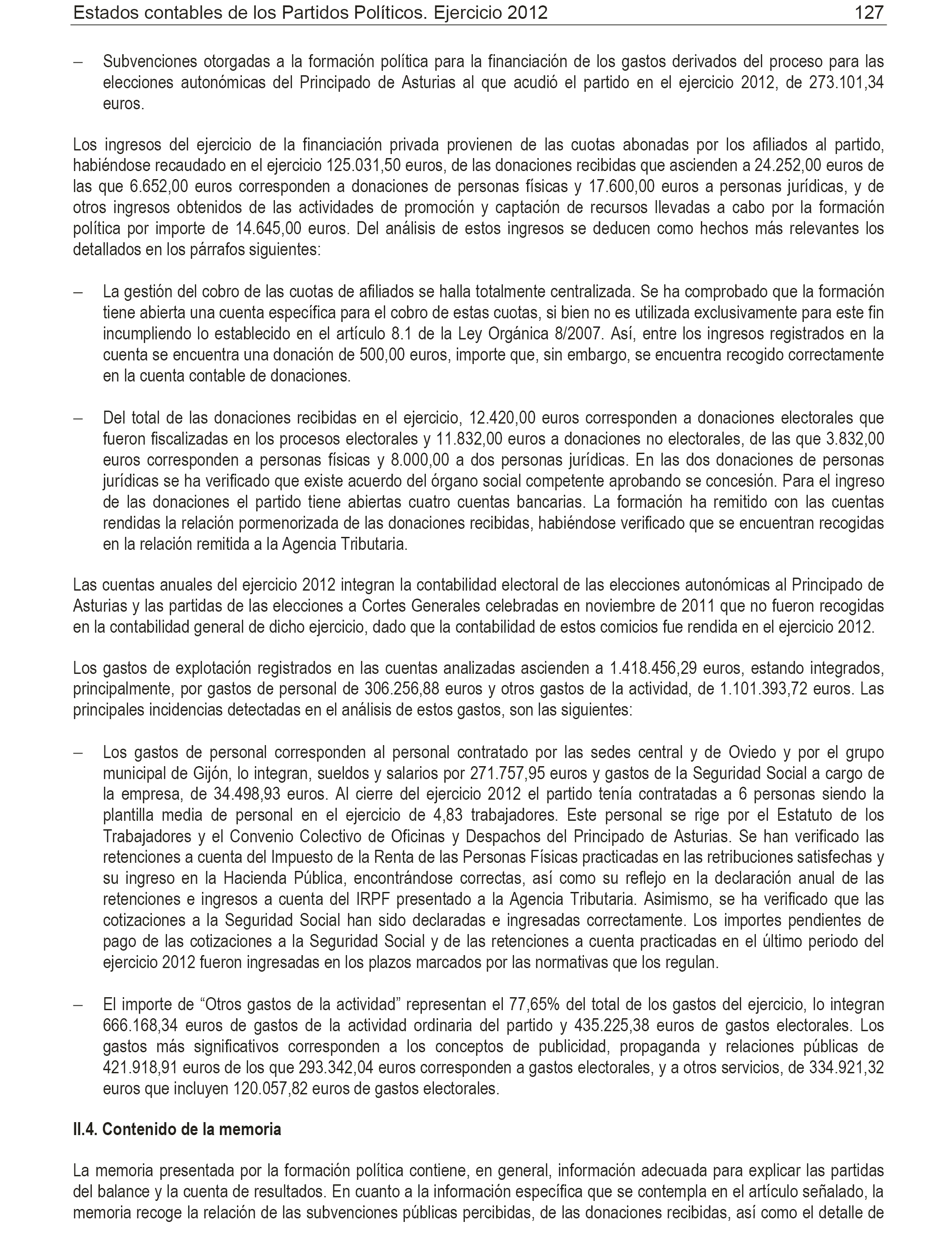 Estados contables de los Partidos Políticos. Ejercicio 2012 127

– Subvenciones otorgadas a la formación política para la financiación de los gastos derivados del proceso para las elecciones autonómicas del Principado de Asturias al que acudió el partido en el ejercicio 2012, de 273.101,34 euros.

Los ingresos del ejercicio de la financiación privada provienen de las cuotas abonadas por los afiliados al partido, habiéndose recaudado en el ejercicio 125.031,50 euros, de las donaciones recibidas que ascienden a 24.252,00 euros de las que 6.652,00 euros corresponden a donaciones de personas físicas y 17.600,00 euros a personas jurídicas, y de otros ingresos obtenidos de las actividades de promoción y captación de recursos llevadas a cabo por la formación política por importe de 14.645,00 euros. Del análisis de estos ingresos se deducen como hechos más relevantes los detallados en los párrafos siguientes:

– La gestión del cobro de las cuotas de afiliados se halla totalmente centralizada. Se ha comprobado que la formación tiene abierta una cuenta específica para el cobro de estas cuotas, si bien no es utilizada exclusivamente para este fin incumpliendo lo establecido en el artículo 8.1 de la Ley Orgánica 8/2007. Así, entre los ingresos registrados en la cuenta se encuentra una donación de 500,00 euros, importe que, sin embargo, se encuentra recogido correctamente en la cuenta contable de donaciones.

– Del total de las donaciones recibidas en el ejercicio, 12.420,00 euros corresponden a donaciones electorales que fueron fiscalizadas en los procesos electorales y 11.832,00 euros a donaciones no electorales, de las que 3.832,00 euros corresponden a personas físicas y 8.000,00 a dos personas jurídicas. En las dos donaciones de personas jurídicas se ha verificado que existe acuerdo del órgano social competente aprobando se concesión. Para el ingreso de las donaciones el partido tiene abiertas cuatro cuentas bancarias. La formación ha remitido con las cuentas rendidas la relación pormenorizada de las donaciones recibidas, habiéndose verificado que se encuentran recogidas en la relación remitida a la Agencia Tributaria.

Las cuentas anuales del ejercicio 2012 integran la contabilidad electoral de las elecciones autonómicas al Principado de Asturias y las partidas de las elecciones a Cortes Generales celebradas en noviembre de 2011 que no fueron recogidas en la contabilidad general de dicho ejercicio, dado que la contabilidad de estos comicios fue rendida en el ejercicio 2012.

Los gastos de explotación registrados en las cuentas analizadas ascienden a 1.418.456,29 euros, estando integrados, principalmente, por gastos de personal de 306.256,88 euros y otros gastos de la actividad, de 1.101.393,72 euros. Las principales incidencias detectadas en el análisis de estos gastos, son las siguientes:

– Los gastos de personal corresponden al personal contratado por las sedes central y de Oviedo y por el grupo municipal de Gijón, lo integran, sueldos y salarios por 271.757,95 euros y gastos de la Seguridad Social a cargo de la empresa, de 34.498,93 euros. Al cierre del ejercicio 2012 el partido tenía contratadas a 6 personas siendo la plantilla media de personal en el ejercicio de 4,83 trabajadores. Este personal se rige por el Estatuto de los Trabajadores y el Convenio Colectivo de Oficinas y Despachos del Principado de Asturias. Se han verificado las retenciones a cuenta del Impuesto de la Renta de las Personas Físicas practicadas en las retribuciones satisfechas y su ingreso en la Hacienda Pública, encontrándose correctas, así como su reflejo en la declaración anual de las retenciones e ingresos a cuenta del IRPF presentado a la Agencia Tributaria. Asimismo, se ha verificado que las cotizaciones a la Seguridad Social han sido declaradas e ingresadas correctamente. Los importes pendientes de pago de las cotizaciones a la Seguridad Social y de las retenciones a cuenta practicadas en el último periodo del ejercicio 2012 fueron ingresadas en los plazos marcados por las normativas que los regulan.

– El importe de “Otros gastos de la actividad” representan el 77,65% del total de los gastos del ejercicio, lo integran 666.168,34 euros de gastos de la actividad ordinaria del partido y 435.225,38 euros de gastos electorales. Los gastos más significativos corresponden a los conceptos de publicidad, propaganda y relaciones públicas de 421.918,91 euros de los que 293.342,04 euros corresponden a gastos electorales, y a otros servicios, de 334.921,32 euros que incluyen 120.057,82 euros de gastos electorales.

II.4. Contenido de la memoria

La memoria presentada por la formación política contiene, en general, información adecuada para explicar las partidas del balance y la cuenta de resultados. En cuanto a la información específica que se contempla en el artículo señalado, la memoria recoge la relación de las subvenciones públicas percibidas, de las donaciones recibidas, así como el detalle de